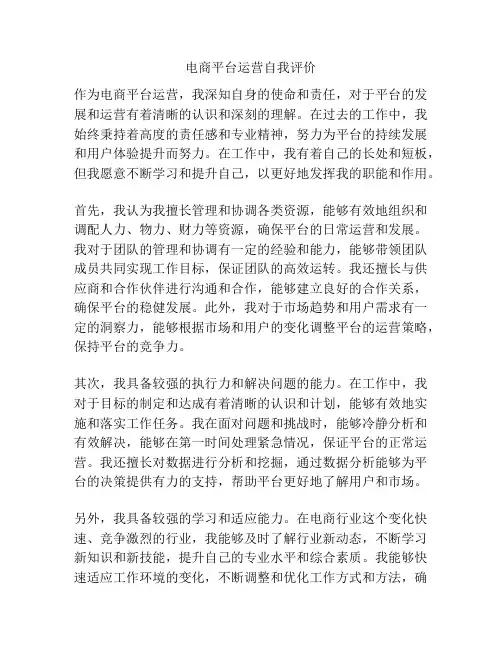 电商平台运营自我评价

作为电商平台运营，我深知自身的使命和责任，对于平台的发展和运营有着清晰的认识和深刻的理解。在过去的工作中，我始终秉持着高度的责任感和专业精神，努力为平台的持续发展和用户体验提升而努力。在工作中，我有着自己的长处和短板，但我愿意不断学习和提升自己，以更好地发挥我的职能和作用。

首先，我认为我擅长管理和协调各类资源，能够有效地组织和调配人力、物力、财力等资源，确保平台的日常运营和发展。我对于团队的管理和协调有一定的经验和能力，能够带领团队成员共同实现工作目标，保证团队的高效运转。我还擅长与供应商和合作伙伴进行沟通和合作，能够建立良好的合作关系，确保平台的稳健发展。此外，我对于市场趋势和用户需求有一定的洞察力，能够根据市场和用户的变化调整平台的运营策略，保持平台的竞争力。

其次，我具备较强的执行力和解决问题的能力。在工作中，我对于目标的制定和达成有着清晰的认识和计划，能够有效地实施和落实工作任务。我在面对问题和挑战时，能够冷静分析和有效解决，能够在第一时间处理紧急情况，保证平台的正常运营。我还擅长对数据进行分析和挖掘，通过数据分析能够为平台的决策提供有力的支持，帮助平台更好地了解用户和市场。

另外，我具备较强的学习和适应能力。在电商行业这个变化快速、竞争激烈的行业，我能够及时了解行业新动态，不断学习新知识和新技能，提升自己的专业水平和综合素质。我能够快速适应工作环境的变化，不断调整和优化工作方式和方法，确